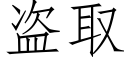 盗取